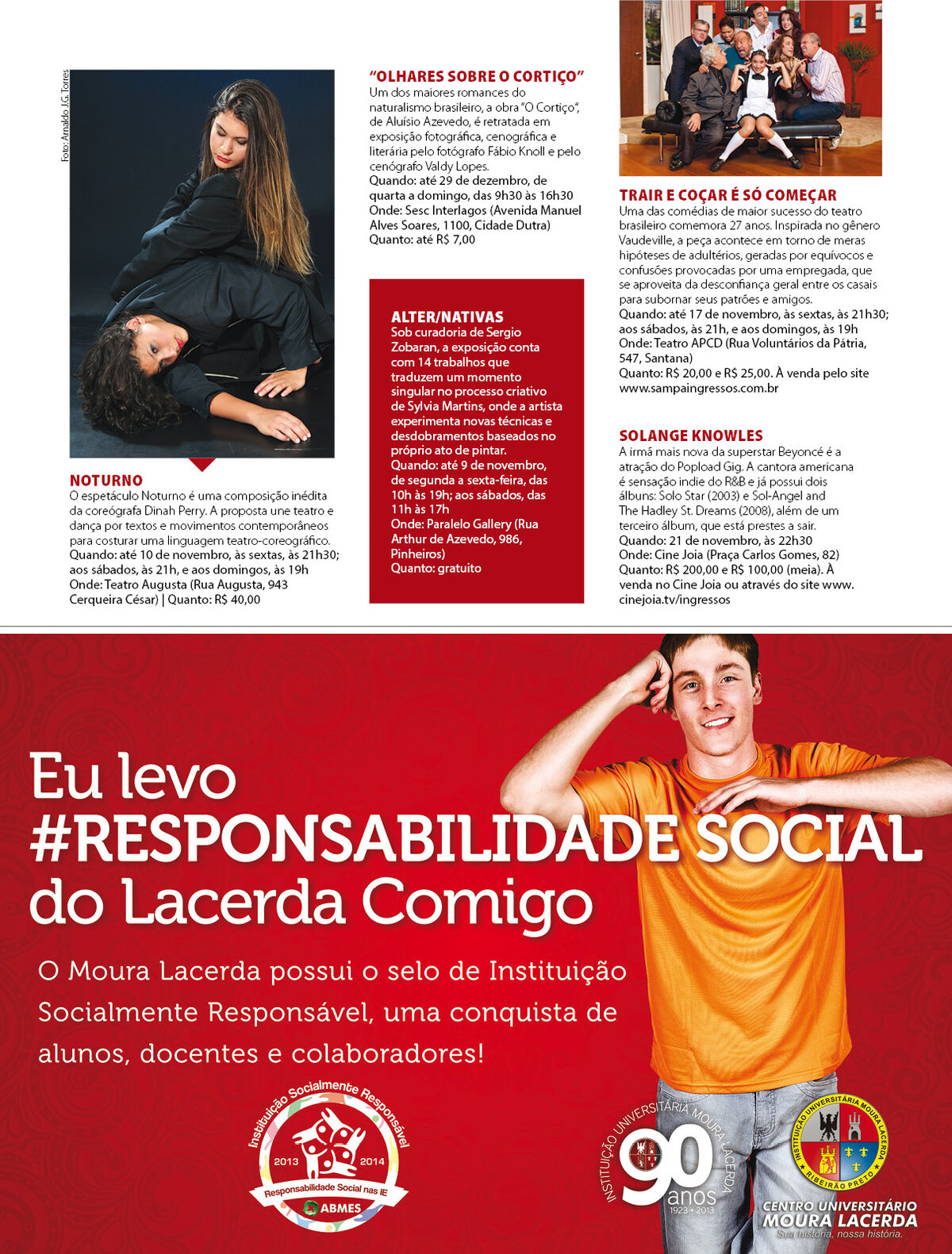 Foto: Arnaldo J.G. Torres

NOTURNO
O espetáculo Noturno é uma composição inédita da coreógrafa Dinah Perry. A proposta une teatro e dança por textos e movimentos contemporâneos para costurar uma linguagem teatro-coreográfico.
Quando: até 10 de novembro, às sextas, às 21h30; aos sábados, às 21h, e aos domingos, às 19h
Onde: Teatro Augusta (Rua Augusta, 943 Cerqueira César) | Quanto: R$ 40,00

"OLHARES SOBRE O CORTIÇO"
Um dos maiores romances do naturalismo brasileiro, a obra "O Cortiço", de Aluísio Azevedo, é retratada em exposição fotográfica, cenográfica e literária pelo fotógrafo Fábio Knoll e pelo cenógrafo Valdy Lopes.
Quando: até 29 de dezembro, de quarta a domingo, das 9h30 às 16h30
Onde: Sesc Interlagos (Avenida Manuel Alves Soares, 1100, Cidade Dutra)
Quanto: até R$ 7,00

ALTER/NATIVAS
Sob curadoria de Sergio Zobaran, a exposição conta com 14 trabalhos que traduzem um momento singular no processo criativo de Sylvia Martins, onde a artista experimenta novas técnicas e desdobramentos baseados no próprio ato de pintar.
Quando: até 9 de novembro, de segunda a sexta-feira, das 10h às 19h; aos sábados, das 11h às 17h
Onde: Paralelo Gallery (Rua Arthur de Azevedo, 986, Pinheiros)
Quanto: gratuito

TRAIR E COÇAR É SÓ COMEÇAR
Uma das comédias de maior sucesso do teatro brasileiro comemora 27 anos. Inspirada no gênero Vaudeville, a peça acontece em torno de meras hipóteses de adultérios, geradas por equívocos e confusões provocadas por uma empregada, que se aproveita da desconfiança geral entre os casais para subornar seus patrões e amigos.
Quando: até 17 de novembro, às sextas, às 21h30; aos sábados, às 21h, e aos domingos, às 19h
Onde: Teatro APCD (Rua Voluntários da Pátria, 547, Santana)
Quanto: R$ 20,00 e R$ 25,00. À venda pelo site www.sampaingressos.com.br

SOLANGE KNOWLES
A irmã mais nova da superstar Beyoncé é a atração do Popload Gig. A cantora americana é sensação indie do R&B e já possui dois álbuns: Solo Star (2003) e Sol-Angel and The Hadley St. Dreams (2008), além de um terceiro álbum, que está prestes a sair.
Quando: 21 de novembro, às 22h30
Onde: Cine Joia (Praça Carlos Gomes, 82)
Quanto: R$ 200,00 e R$ 100,00 (meia). À venda no Cine Joia ou através do site www.cinejoia.tv/ingressos

Eu levo #RESPONSABILIDADE SOCIAL do Lacerda Comigo

O Moura Lacerda possui o selo de Instituição Socialmente Responsável, uma conquista de alunos, docentes e colaboradores!

Instituição Socialmente Responsável
2013 2014
Responsabilidade Social nas IE
ABMES

INSTITUIÇÃO UNIVERSITÁRIA MOURA LACERDA
90 anos
1923 • 2013

INSTITUIÇÃO UNIVERSITÁRIA MOURA LACERDA
RIBEIRÃO PRETO

CENTRO UNIVERSITÁRIO
MOURA LACERDA
Sua história, nossa história.